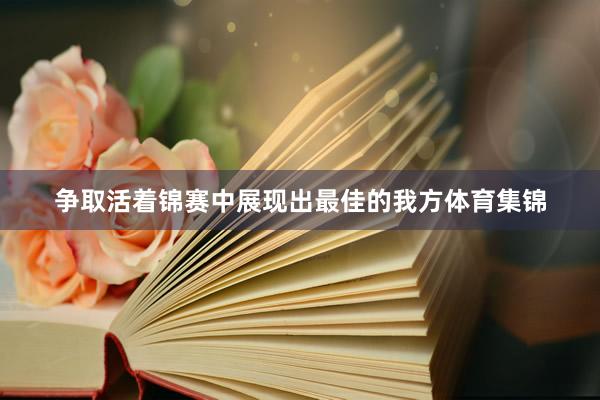 争取活着锦赛中展现出最佳的我方体育集锦